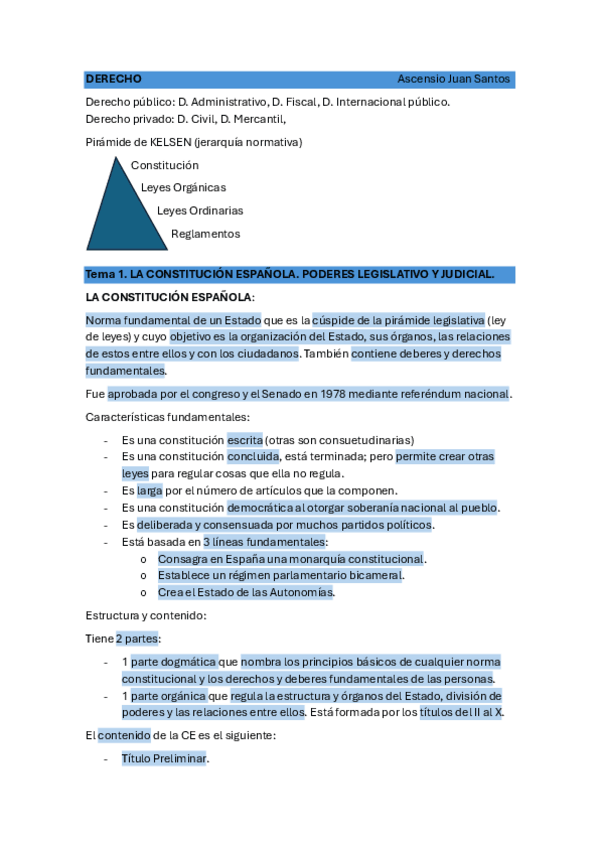 DERECHO Ascensio Juan Santos

Derecho público: D. Administrativo, D. Fiscal, D. Internacional público.
Derecho privado: D. Civil, D. Mercantil,

Pirámide de KELSEN (jerarquía normativa)

Constitución
Leyes Orgánicas
Leyes Ordinarias
Reglamentos

Tema 1. LA CONSTITUCIÓN ESPAÑOLA. PODERES LEGISLATIVO Y JUDICIAL.

LA CONSTITUCIÓN ESPAÑOLA:

Norma fundamental de un Estado que es la cúspide de la pirámide legislativa (ley de leyes) y cuyo objetivo es la organización del Estado, sus órganos, las relaciones de estos entre ellos y con los ciudadanos. También contiene deberes y derechos fundamentales.

Fue aprobada por el congreso y el Senado en 1978 mediante referéndum nacional.

Características fundamentales:

- Es una constitución escrita (otras son consuetudinarias)
- Es una constitución concluida, está terminada; pero permite crear otras leyes para regular cosas que ella no regula.
- Es larga por el número de artículos que la componen.
- Es una constitución democrática al otorgar soberanía nacional al pueblo.
- Es deliberada y consensuada por muchos partidos políticos.
- Está basada en 3 líneas fundamentales:
 o Consagra en España una monarquía constitucional.
 o Establece un régimen parlamentario bicameral.
 o Crea el Estado de las Autonomías.

Estructura y contenido:

Tiene 2 partes:

- 1 parte dogmática que nombra los principios básicos de cualquier norma constitucional y los derechos y deberes fundamentales de las personas.
- 1 parte orgánica que regula la estructura y órganos del Estado, división de poderes y las relaciones entre ellos. Está formada por los títulos del II al X.

El contenido de la CE es el siguiente:

- Título Preliminar.